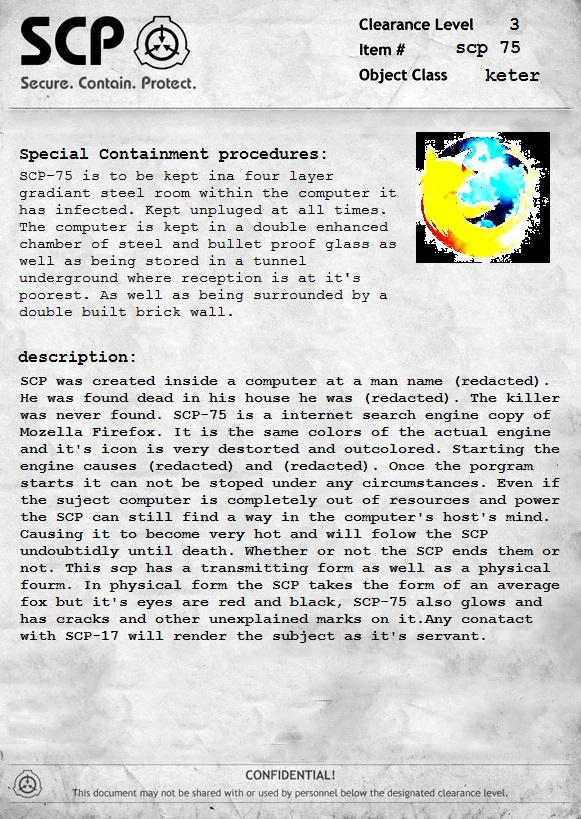 SCP
Secure. Contain. Protect.

Clearance Level 3
Item # scp 75
Object Class keter

Special Containment procedures:
SCP-75 is to be kept ina four layer gradiant steel room within the computer it has infected. Kept unpluged at all times. The computer is kept in a double enhanced chamber of steel and bullet proof glass as well as being stored in a tunnel underground where reception is at it's poorest. As well as being surrounded by a double built brick wall.

description:
SCP was created inside a computer at a man name (redacted). He was found dead in his house he was (redacted). The killer was never found. SCP-75 is a internet search engine copy of Mozella Firefox. It is the same colors of the actual engine and it's icon is very destorted and outcolored. Starting the engine causes (redacted) and (redacted). Once the porgram starts it can not be stoped under any circumstances. Even if the suject computer is completely out of resources and power the SCP can still find a way in the computer's host's mind. Causing it to become very hot and will folow the SCP undoubtidly until death. Whether or not the SCP ends them or not. This scp has a transmitting form as well as a physical fourm. In physical form the SCP takes the form of an average fox but it's eyes are red and black, SCP-75 also glows and has cracks and other unexplained marks on it.Any conatact with SCP-17 will render the subject as it's servant.

CONFIDENTIAL!
This document may not be shared with or used by personnel below the designated clearance level.